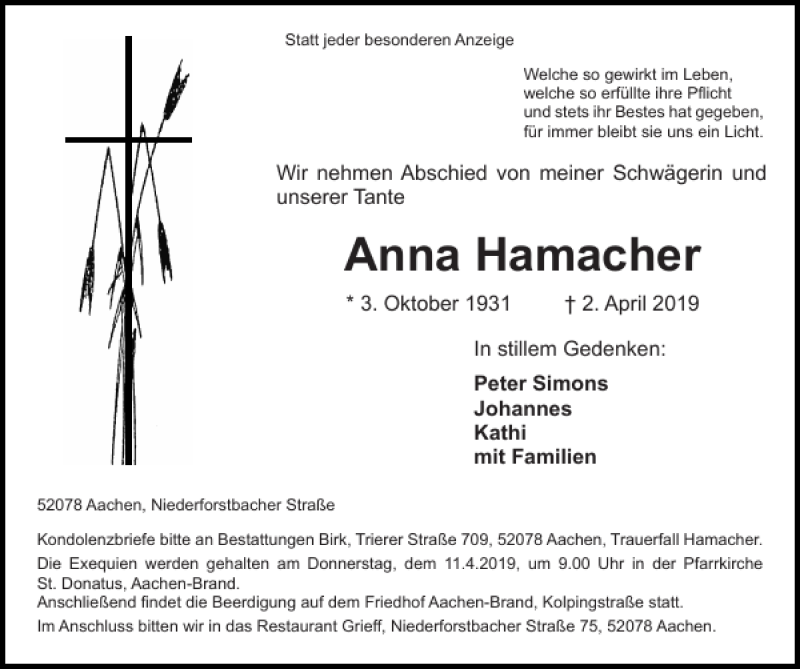 Statt jeder besonderen Anzeige

Welche so gewirkt im Leben,
welche so erfüllte ihre Pflicht
und stets ihr Bestes hat gegeben,
für immer bleibt sie uns ein Licht.

Wir nehmen Abschied von meiner Schwägerin und unserer Tante

Anna Hamacher

* 3. Oktober 1931 † 2. April 2019

In stillem Gedenken:

Peter Simons
Johannes
Kathi
mit Familien

52078 Aachen, Niederforstbacher Straße

Kondolenzbriefe bitte an Bestattungen Birk, Trierer Straße 709, 52078 Aachen, Trauerfall Hamacher.

Die Exequien werden gehalten am Donnerstag, dem 11.4.2019, um 9.00 Uhr in der Pfarrkirche St. Donatus, Aachen-Brand.
Anschließend findet die Beerdigung auf dem Friedhof Aachen-Brand, Kolpingstraße statt.

Im Anschluss bitten wir in das Restaurant Grieff, Niederforstbacher Straße 75, 52078 Aachen.